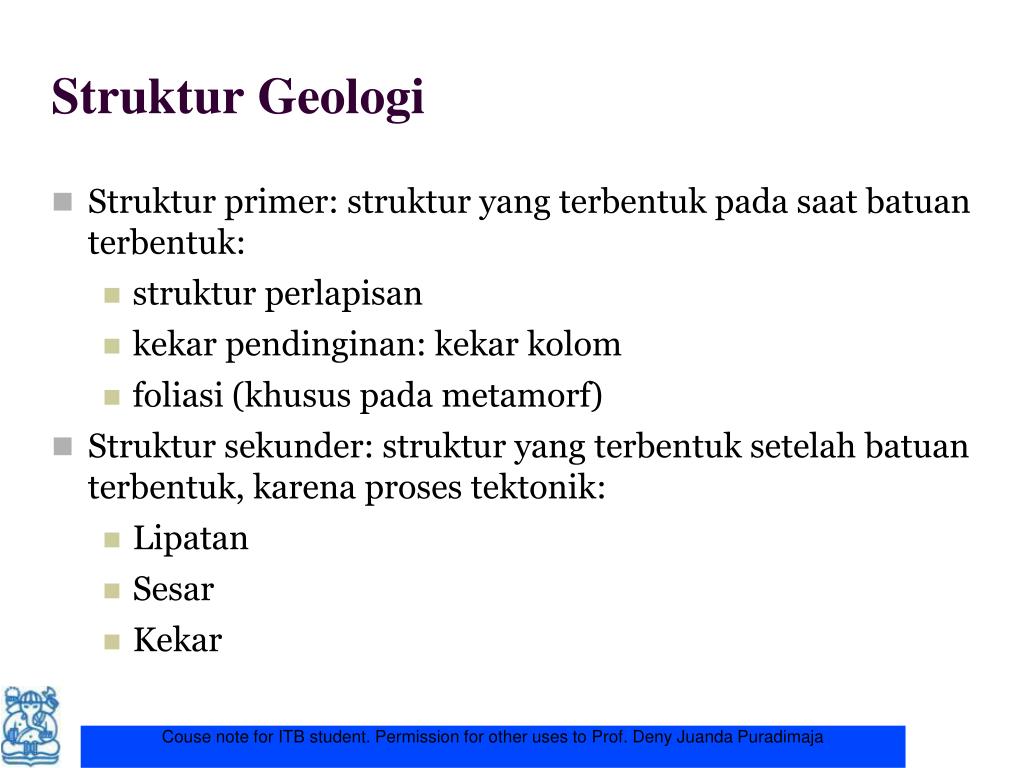 Struktur Geologi

Struktur primer: struktur yang terbentuk pada saat batuan terbentuk:

struktur perlapisan

kekar pendinginan: kekar kolom

foliasi (khusus pada metamorf)

Struktur sekunder: struktur yang terbentuk setelah batuan terbentuk, karena proses tektonik:

Lipatan

Sesar

Kekar

Couse note for ITB student. Permission for other uses to Prof. Deny Juanda Puradimaja